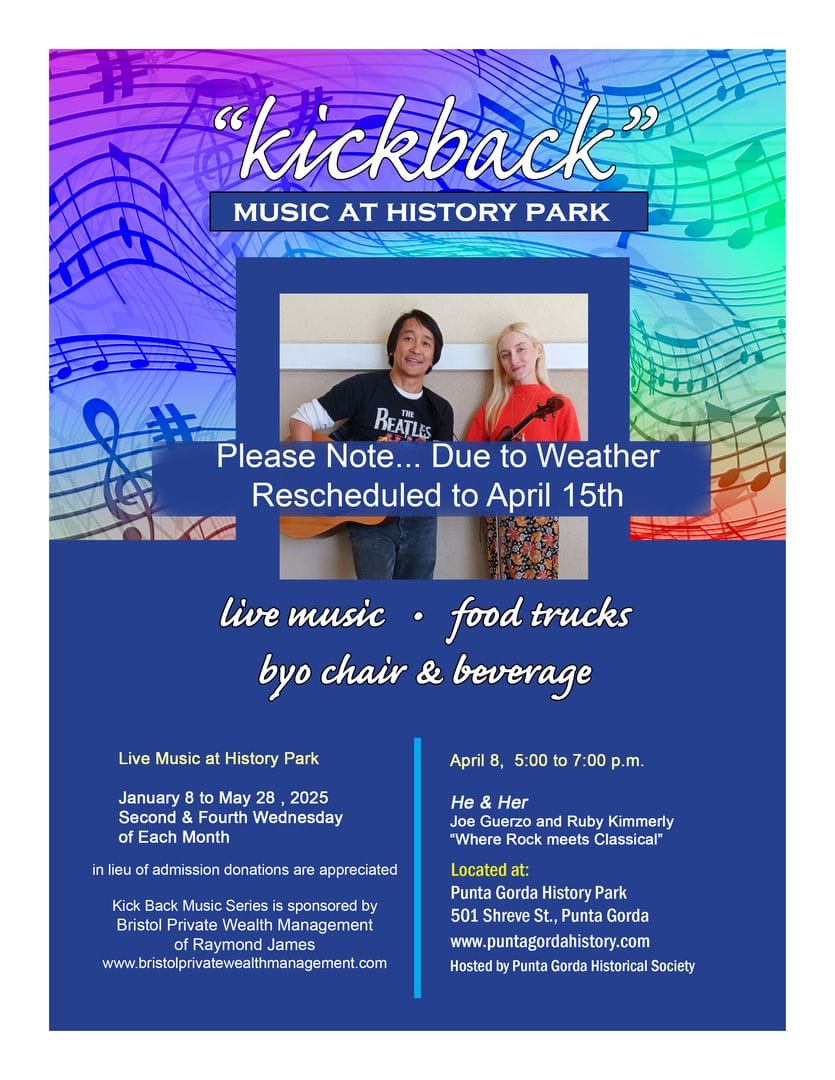 "kickback"
MUSIC AT HISTORY PARK

THE BEATLES

Please Note... Due to Weather
Rescheduled to April 15th

live music • food trucks
byo chair & beverage

Live Music at History Park

January 8 to May 28 , 2025
Second & Fourth Wednesday
of Each Month

in lieu of admission donations are appreciated

Kick Back Music Series is sponsored by
Bristol Private Wealth Management
of Raymond James
www.bristolprivatewealthmanagement.com

April 8, 5:00 to 7:00 p.m.

He & Her
Joe Guerzo and Ruby Kimmerly
"Where Rock meets Classical"

Located at:
Punta Gorda History Park
501 Shreve St., Punta Gorda
www.puntagordahistory.com
Hosted by Punta Gorda Historical Society